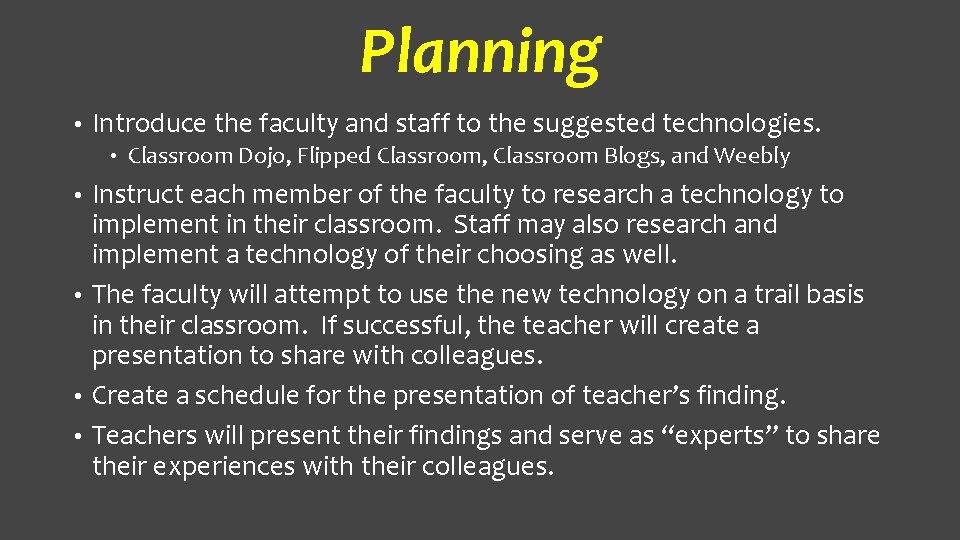 Planning

• Introduce the faculty and staff to the suggested technologies.

• Classroom Dojo, Flipped Classroom, Classroom Blogs, and Weebly

• Instruct each member of the faculty to research a technology to implement in their classroom. Staff may also research and implement a technology of their choosing as well.

• The faculty will attempt to use the new technology on a trail basis in their classroom. If successful, the teacher will create a presentation to share with colleagues.

• Create a schedule for the presentation of teacher's finding.

• Teachers will present their findings and serve as "experts" to share their experiences with their colleagues.